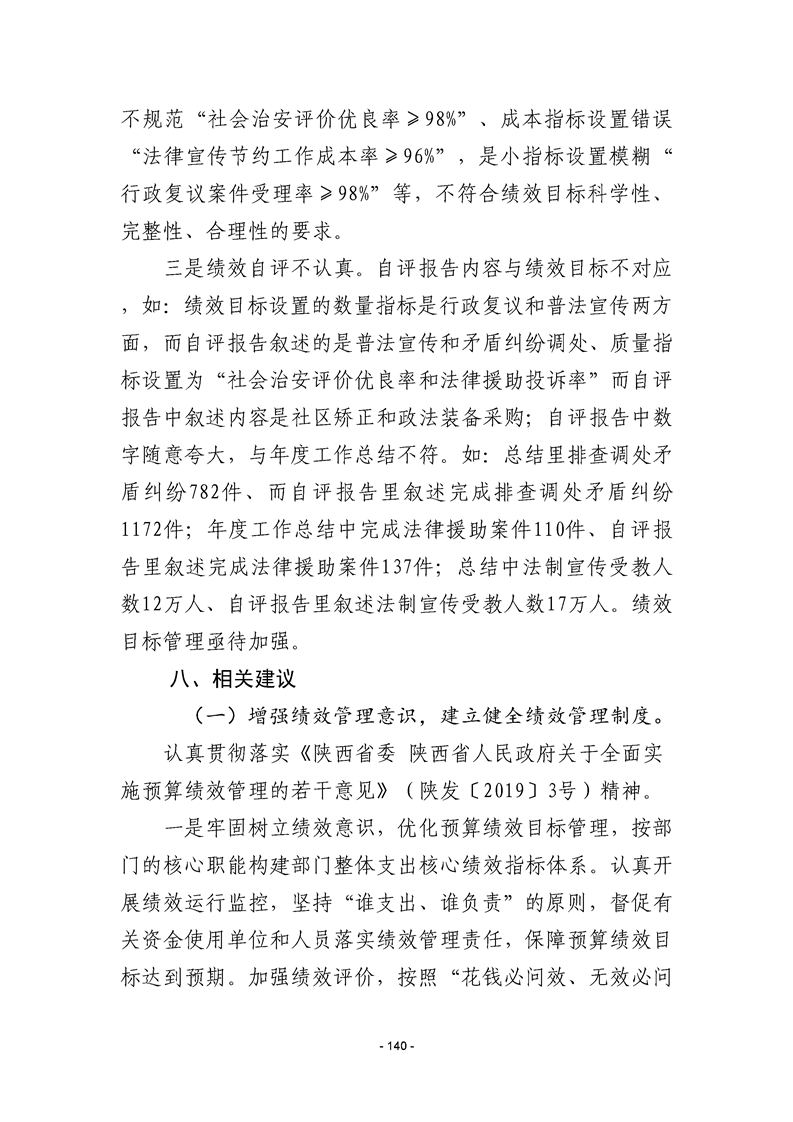 不规范“社会治安评价优良率≥98%”、成本指标设置错误“法律宣传节约工作成本率≥96%”，是小指标设置模糊“行政复议案件受理率≥98%”等，不符合绩效目标科学性、完整性、合理性的要求。

三是绩效自评不认真。自评报告内容与绩效目标不对应，如：绩效目标设置的数量指标是行政复议和普法宣传两方面，而自评报告叙述的是普法宣传和矛盾纠纷调处、质量指标设置为“社会治安评价优良率和法律援助投诉率”而自评报告中叙述内容是社区矫正和政法装备采购；自评报告中数字随意夸大，与年度工作总结不符。如：总结里排查调处矛盾纠纷782件、而自评报告里叙述完成排查调处矛盾纠纷1172件；年度工作总结中完成法律援助案件110件、自评报告里叙述完成法律援助案件137件；总结中法制宣传受教人数12万人、自评报告里叙述法制宣传受教人数17万人。绩效目标管理亟待加强。

八、相关建议

（一）增强绩效管理意识，建立健全绩效管理制度。

认真贯彻落实《陕西省委 陕西省人民政府关于全面实施预算绩效管理的若干意见》（陕发〔2019〕3号）精神。

一是牢固树立绩效意识，优化预算绩效目标管理，按部门的核心职能构建部门整体支出核心绩效指标体系。认真开展绩效运行监控，坚持“谁支出、谁负责”的原则，督促有关资金使用单位和人员落实绩效管理责任，保障预算绩效目标达到预期。加强绩效评价，按照“花钱必问效、无效必问

- 140 -